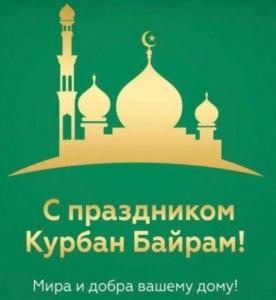 С праздником Курбан Байрам!

Мира и добра вашему дому!